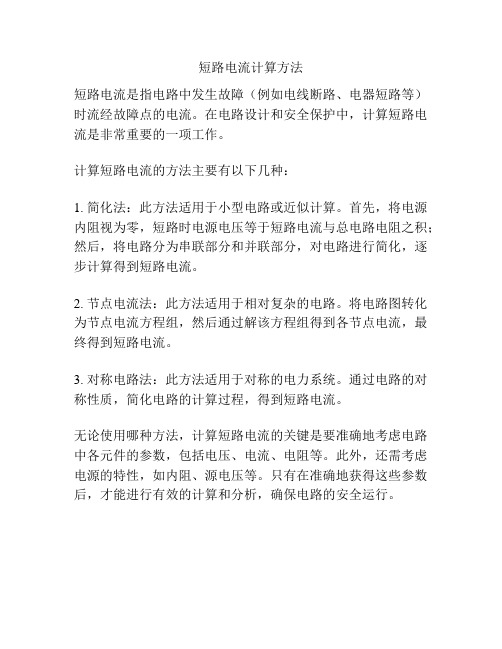 短路电流计算方法

短路电流是指电路中发生故障（例如电线断路、电器短路等）时流经故障点的电流。在电路设计和安全保护中，计算短路电流是非常重要的一项工作。

计算短路电流的方法主要有以下几种：

1. 简化法：此方法适用于小型电路或近似计算。首先，将电源内阻视为零，短路时电源电压等于短路电流与总电路电阻之积；然后，将电路分为串联部分和并联部分，对电路进行简化，逐步计算得到短路电流。

2. 节点电流法：此方法适用于相对复杂的电路。将电路图转化为节点电流方程组，然后通过解该方程组得到各节点电流，最终得到短路电流。

3. 对称电路法：此方法适用于对称的电力系统。通过电路的对称性质，简化电路的计算过程，得到短路电流。

无论使用哪种方法，计算短路电流的关键是要准确地考虑电路中各元件的参数，包括电压、电流、电阻等。此外，还需考虑电源的特性，如内阻、源电压等。只有在准确地获得这些参数后，才能进行有效的计算和分析，确保电路的安全运行。